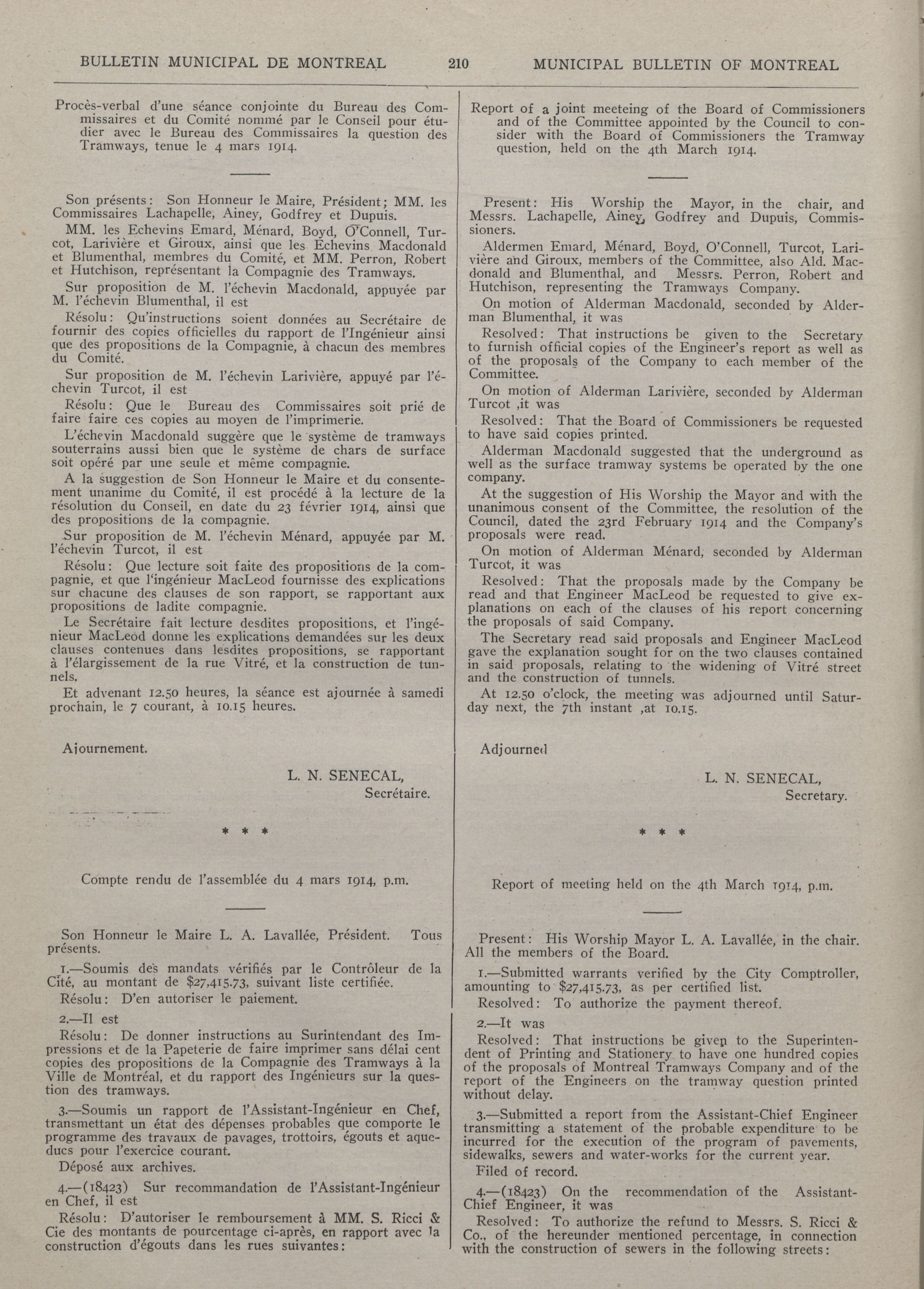 BULLETIN MUNICIPAL DE MONTREAL 210 MUNICIPAL BULLETIN OF MONTREAL

Procès-verbal d'une séance conjointe du Bureau des Commissaires et du Comité nommé par le Conseil pour étudier avec le Bureau des Commissaires la question des Tramways, tenue le 4 mars 1914.

Son présents: Son Honneur le Maire, Président; MM. les Commissaires Lachapelle, Ainey, Godfrey et Dupuis.

MM. les Echevins Emard, Ménard, Boyd, O'Connell, Turcot, Larivière et Giroux, ainsi que les Echevins Macdonald et Blumenthal, membres du Comité, et MM. Perron, Robert et Hutchison, représentant la Compagnie des Tramways.

Sur proposition de M. l'échevin Macdonald, appuyée par M. l'échevin Blumenthal, il est

Résolu: Qu'instructions soient données au Secrétaire de fournir des copies officielles du rapport de l'Ingénieur ainsi que des propositions de la Compagnie, à chacun des membres du Comité.

Sur proposition de M. l'échevin Larivière, appuyé par l'échevin Turcot, il est

Résolu: Que le Bureau des Commissaires soit prié de faire faire ces copies au moyen de l'imprimerie.

L'échevin Macdonald suggère que le système de tramways souterrains aussi bien que le système de chars de surface soit opéré par une seule et même compagnie.

A la suggestion de Son Honneur le Maire et du consentement unanime du Comité, il est procédé à la lecture de la résolution du Conseil, en date du 23 février 1914, ainsi que des propositions de la compagnie.

Sur proposition de M. l'échevin Ménard, appuyée par M. l'échevin Turcot, il est

Résolu: Que lecture soit faite des propositions de la compagnie, et que l'ingénieur MacLeod fournisse des explications sur chacune des clauses de son rapport, se rapportant aux propositions de ladite compagnie.

Le Secrétaire fait lecture desdites propositions, et l'ingénieur MacLeod donne les explications demandées sur les deux clauses contenues dans lesdites propositions, se rapportant à l'élargissement de la rue Vitré, et la construction de tunnels.

Et advenant 12.50 heures, la séance est ajournée à samedi prochain, le 7 courant, à 10.15 heures.

Ajournement.

L. N. SENECAL,
Secrétaire.

* * *

Compte rendu de l'assemblée du 4 mars 1914, p.m.

Son Honneur le Maire L. A. Lavallée, Président. Tous présents.

1.—Soumis des mandats vérifiés par le Contrôleur de la Cité, au montant de $27,415.73, suivant liste certifiée.

Résolu: D'en autoriser le paiement.

2.—Il est

Résolu: De donner instructions au Surintendant des Impressions et de la Papeterie de faire imprimer sans délai cent copies des propositions de la Compagnie des Tramways à la Ville de Montréal, et du rapport des Ingénieurs sur la question des tramways.

3.—Soumis un rapport de l'Assistant-Ingénieur en Chef, transmettant un état des dépenses probables que comporte le programme des travaux de pavages, trottoirs, égouts et aqueducs pour l'exercice courant.

Déposé aux archives.

4.—(18423) Sur recommandation de l'Assistant-Ingénieur en Chef, il est

Résolu: D'autoriser le remboursement à MM. S. Ricci & Cie des montants de pourcentage ci-après, en rapport avec la construction d'égouts dans les rues suivantes:

Report of a joint meeteing of the Board of Commissioners and of the Committee appointed by the Council to consider with the Board of Commissioners the Tramway question, held on the 4th March 1914.

Present: His Worship the Mayor, in the chair, and Messrs. Lachapelle, Ainey, Godfrey and Dupuis, Commissioners.

Aldermen Emard, Ménard, Boyd, O'Connell, Turcot, Larivière and Giroux, members of the Committee, also Ald. Macdonald and Blumenthal, and Messrs. Perron, Robert and Hutchison, representing the Tramways Company.

On motion of Alderman Macdonald, seconded by Alderman Blumenthal, it was

Resolved: That instructions be given to the Secretary to furnish official copies of the Engineer's report as well as of the proposals of the Company to each member of the Committee.

On motion of Alderman Larivière, seconded by Alderman Turcot ,it was

Resolved: That the Board of Commissioners be requested to have said copies printed.

Alderman Macdonald suggested that the underground as well as the surface tramway systems be operated by the one company.

At the suggestion of His Worship the Mayor and with the unanimous consent of the Committee, the resolution of the Council, dated the 23rd February 1914 and the Company's proposals were read.

On motion of Alderman Ménard, seconded by Alderman Turcot, it was

Resolved: That the proposals made by the Company be read and that Engineer MacLeod be requested to give explanations on each of the clauses of his report concerning the proposals of said Company.

The Secretary read said proposals and Engineer MacLeod gave the explanation sought for on the two clauses contained in said proposals, relating to the widening of Vitré street and the construction of tunnels.

At 12.50 o'clock, the meeting was adjourned until Saturday next, the 7th instant ,at 10.15.

Adjourned

L. N. SENECAL,
Secretary.

* * *

Report of meeting held on the 4th March 1914, p.m.

Present: His Worship Mayor L. A. Lavallée, in the chair. All the members of the Board.

1.—Submitted warrants verified by the City Comptroller, amounting to $27,415.73, as per certified list.

Resolved: To authorize the payment thereof.

2.—It was

Resolved: That instructions be given to the Superintendent of Printing and Stationery to have one hundred copies of the proposals of Montreal Tramways Company and of the report of the Engineers on the tramway question printed without delay.

3.—Submitted a report from the Assistant-Chief Engineer transmitting a statement of the probable expenditure to be incurred for the execution of the program of pavements, sidewalks, sewers and water-works for the current year.

Filed of record.

4.—(18423) On the recommendation of the Assistant-Chief Engineer, it was

Resolved: To authorize the refund to Messrs. S. Ricci & Co., of the hereunder mentioned percentage, in connection with the construction of sewers in the following streets: